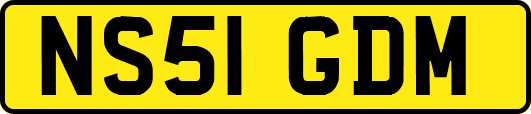 NS51 GDM